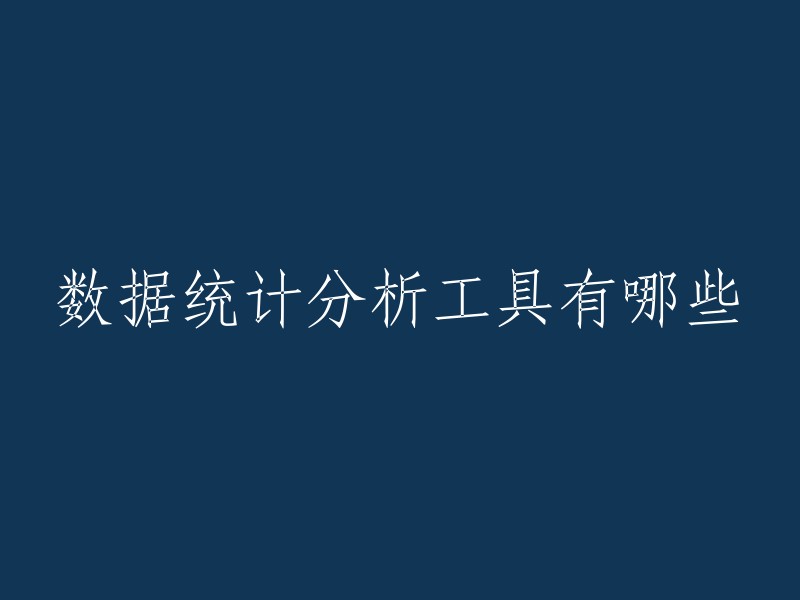 数据统计分析工具有哪些